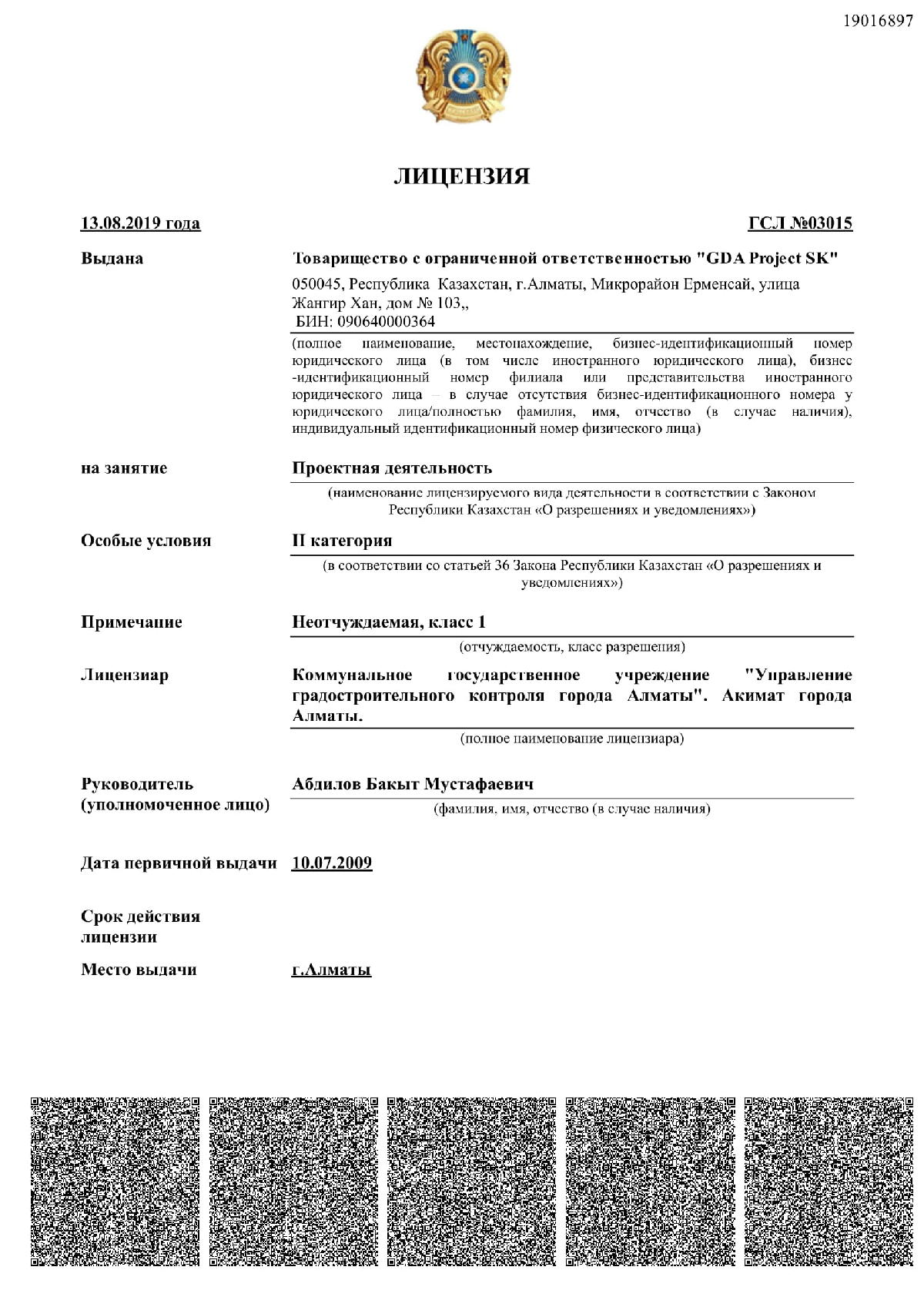 19016897

ЛИЦЕНЗИЯ

13.08.2019 года

ГСЛ №03015

Выдана

Товарищество с ограниченной ответственностью "GDA Project SK"

050045, Республика Казахстан, г.Алматы, Микрорайон Ерменсай, улица Жангир Хан, дом № 103,,
БИН: 090640000364

(полное наименование, местонахождение, бизнес-идентификационный номер юридического лица (в том числе иностранного юридического лица), бизнес -идентификационный номер филиала или представительства иностранного юридического лица – в случае отсутствия бизнес-идентификационного номера у юридического лица/полностью фамилия, имя, отчество (в случае наличия), индивидуальный идентификационный номер физического лица)

на занятие

Проектная деятельность

(наименование лицензируемого вида деятельности в соответствии с Законом Республики Казахстан «О разрешениях и уведомлениях»)

Особые условия

II категория

(в соответствии со статьей 36 Закона Республики Казахстан «О разрешениях и уведомлениях»)

Примечание

Неотчуждаемая, класс 1

(отчуждаемость, класс разрешения)

Лицензиар

Коммунальное государственное учреждение "Управление градостроительного контроля города Алматы". Акимат города Алматы.

(полное наименование лицензиара)

Руководитель
(уполномоченное лицо)

Абдилов Бакыт Мустафаевич

(фамилия, имя, отчество (в случае наличия)

Дата первичной выдачи

10.07.2009

Срок действия лицензии

Место выдачи

г.Алматы